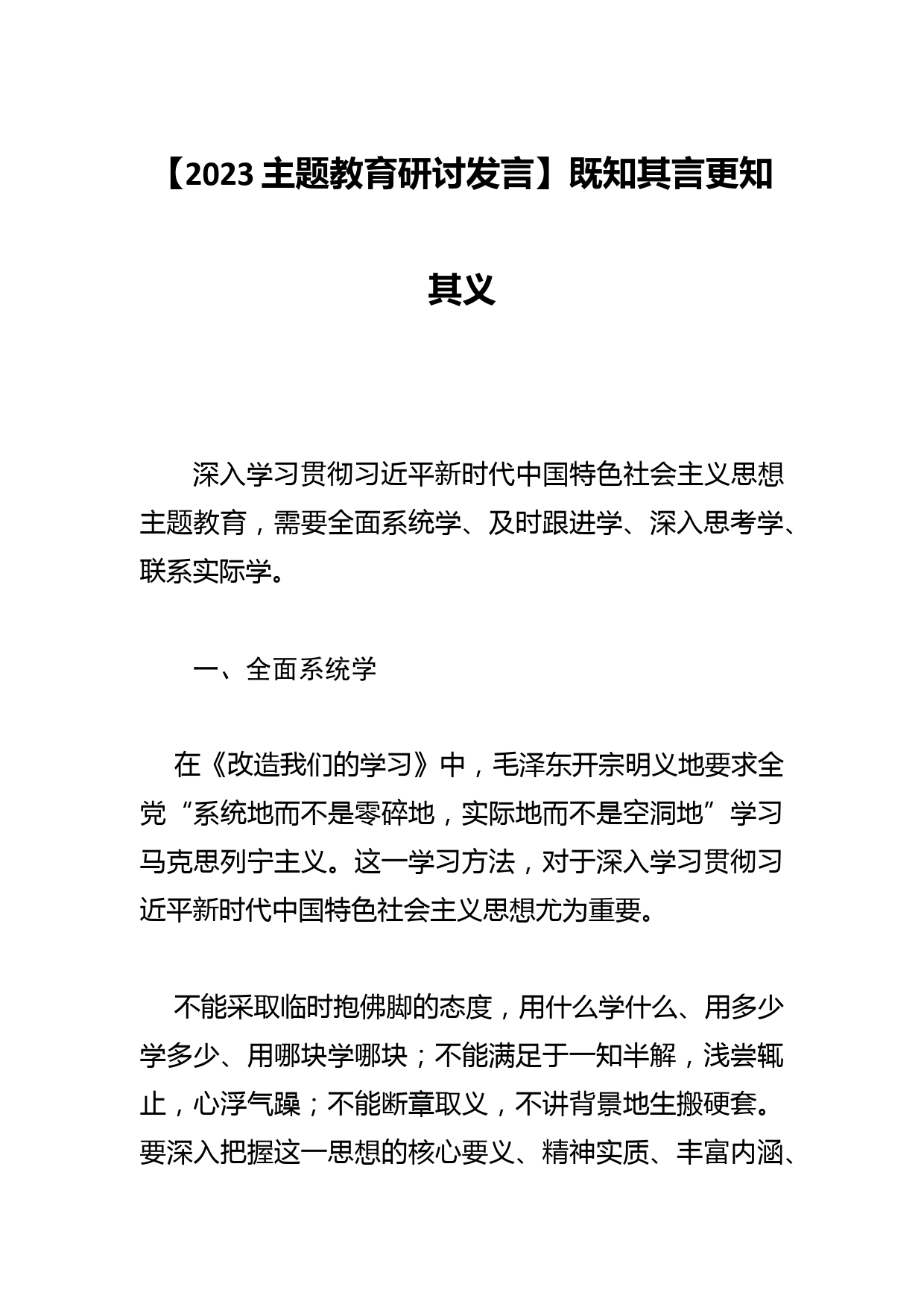 【2023 主题教育研讨发言】既知其言更知其义

深入学习贯彻习近平新时代中国特色社会主义思想主题教育，需要全面系统学、及时跟进学、深入思考学、联系实际学。

一、全面系统学

在《改造我们的学习》中，毛泽东开宗明义地要求全党“系统地而不是零碎地，实际地而不是空洞地”学习马克思列宁主义。这一学习方法，对于深入学习贯彻习近平新时代中国特色社会主义思想尤为重要。

不能采取临时抱佛脚的态度，用什么学什么、用多少学多少、用哪块学哪块；不能满足于一知半解，浅尝辄止，心浮气躁；不能断章取义，不讲背景地生搬硬套。要深入把握这一思想的核心要义、精神实质、丰富内涵、